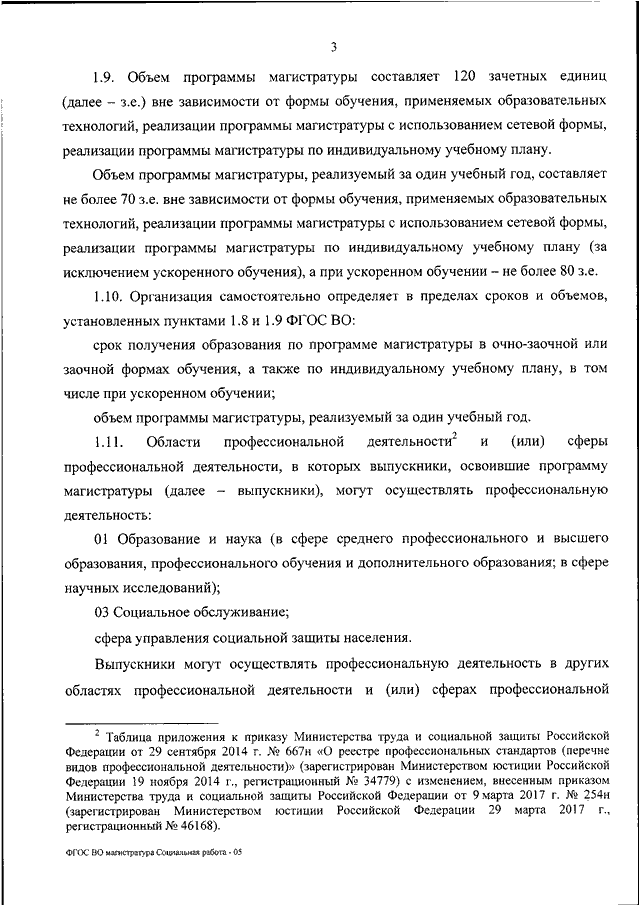 3

1.9. Объем программы магистратуры составляет 120 зачетных единиц (далее – з.е.) вне зависимости от формы обучения, применяемых образовательных технологий, реализации программы магистратуры с использованием сетевой формы, реализации программы магистратуры по индивидуальному учебному плану.

Объем программы магистратуры, реализуемый за один учебный год, составляет не более 70 з.е. вне зависимости от формы обучения, применяемых образовательных технологий, реализации программы магистратуры с использованием сетевой формы, реализации программы магистратуры по индивидуальному учебному плану (за исключением ускоренного обучения), а при ускоренном обучении – не более 80 з.е.

1.10. Организация самостоятельно определяет в пределах сроков и объемов, установленных пунктами 1.8 и 1.9 ФГОС ВО:

срок получения образования по программе магистратуры в очно-заочной или заочной формах обучения, а также по индивидуальному учебному плану, в том числе при ускоренном обучении;

объем программы магистратуры, реализуемый за один учебный год.

1.11. Области профессиональной деятельности$^2$ и (или) сферы профессиональной деятельности, в которых выпускники, освоившие программу магистратуры (далее – выпускники), могут осуществлять профессиональную деятельность:

01 Образование и наука (в сфере среднего профессионального и высшего образования, профессионального обучения и дополнительного образования; в сфере научных исследований);

03 Социальное обслуживание;

сфера управления социальной защиты населения.

Выпускники могут осуществлять профессиональную деятельность в других областях профессиональной деятельности и (или) сферах профессиональной

$^2$ Таблица приложения к приказу Министерства труда и социальной защиты Российской Федерации от 29 сентября 2014 г. № 667н «О реестре профессиональных стандартов (перечне видов профессиональной деятельности)» (зарегистрирован Министерством юстиции Российской Федерации 19 ноября 2014 г., регистрационный № 34779) с изменением, внесенным приказом Министерства труда и социальной защиты Российской Федерации от 9 марта 2017 г. № 254н (зарегистрирован Министерством юстиции Российской Федерации 29 марта 2017 г., регистрационный № 46168).

ФГОС ВО магистратура Социальная работа - 05